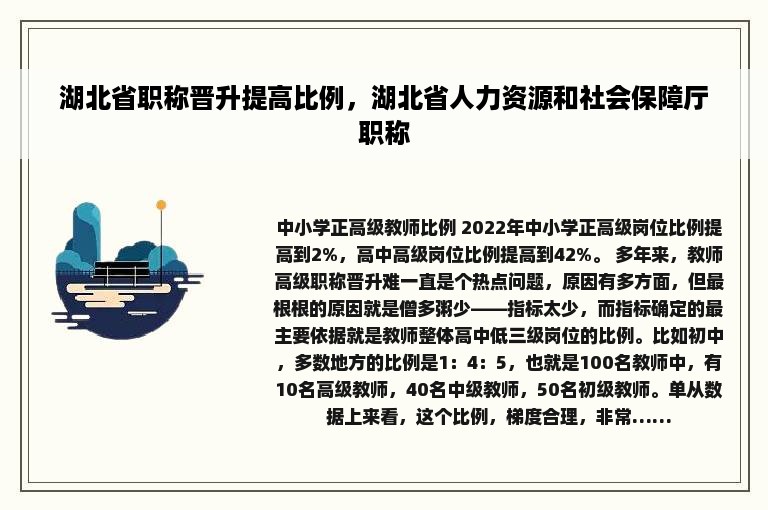 湖北省职称晋升提高比例，湖北省人力资源和社会保障厅职称

中小学正高级教师比例 2022年中小学正高级岗位比例提高到2%，高中高级岗位比例提高到42%。 多年来，教师高级职称晋升难一直是个热点问题，原因有多方面，但最根根的原因就是僧多粥少——指标太少，而指标确定的最主要依据就是教师整体高中低三级岗位的比例。比如初中，多数地方的比例是1：4：5，也就是100名教师中，有10名高级教师，40名中级教师，50名初级教师。单从数据上来看，这个比例，梯度合理，非常......